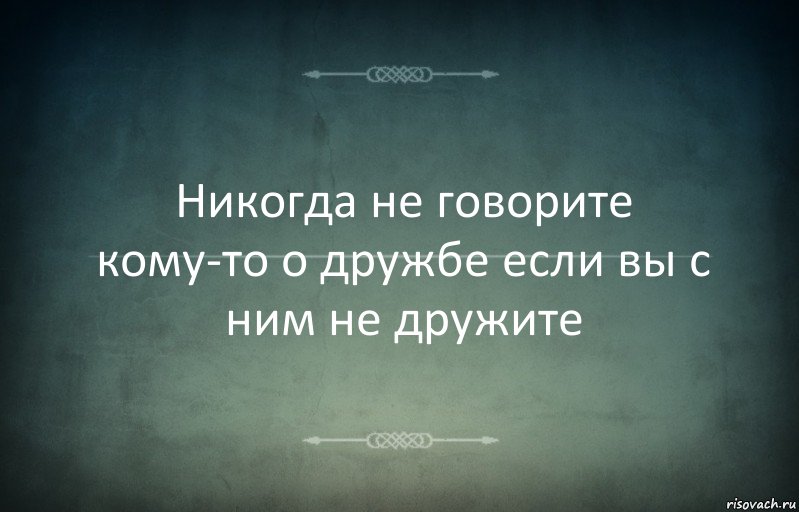 Никогда не говорите кому-то о дружбе если вы с ним не дружите

risovach.ru